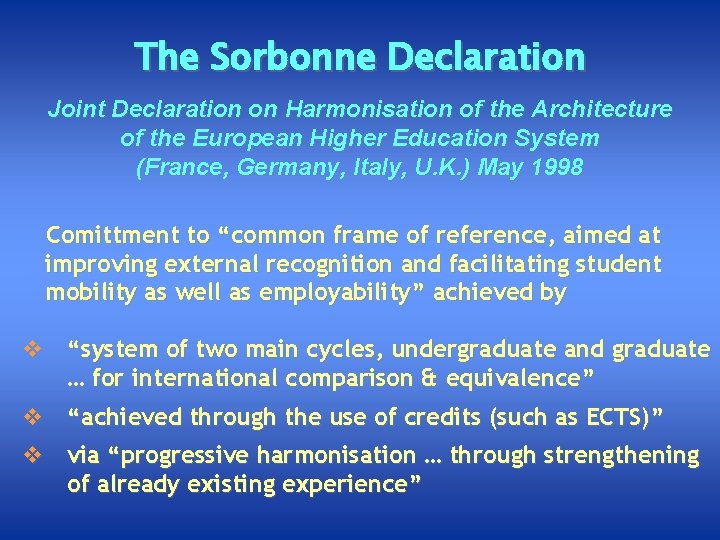 The Sorbonne Declaration

Joint Declaration on Harmonisation of the Architecture of the European Higher Education System (France, Germany, Italy, U.K.) May 1998

Comittment to "common frame of reference, aimed at improving external recognition and facilitating student mobility as well as employability" achieved by

❖ "system of two main cycles, undergraduate and graduate … for international comparison & equivalence"
❖ "achieved through the use of credits (such as ECTS)"
❖ via "progressive harmonisation … through strengthening of already existing experience"